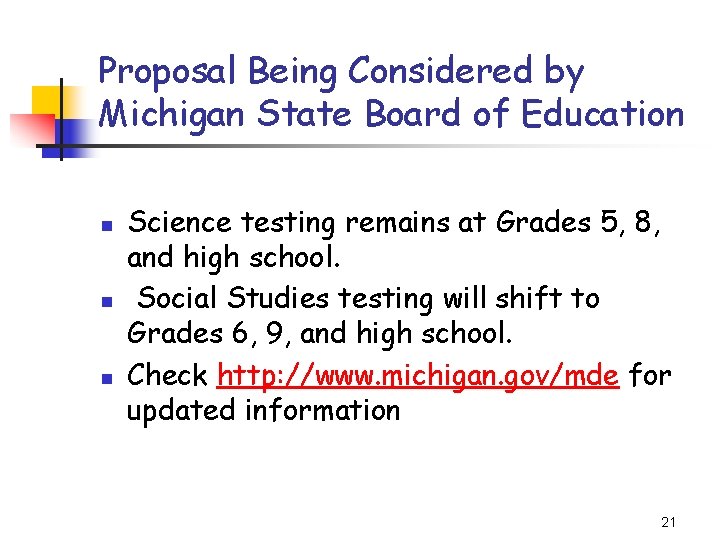 Proposal Being Considered by
Michigan State Board of Education

• Science testing remains at Grades 5, 8, and high school.
• Social Studies testing will shift to Grades 6, 9, and high school.
• Check http://www.michigan.gov/mde for updated information

21